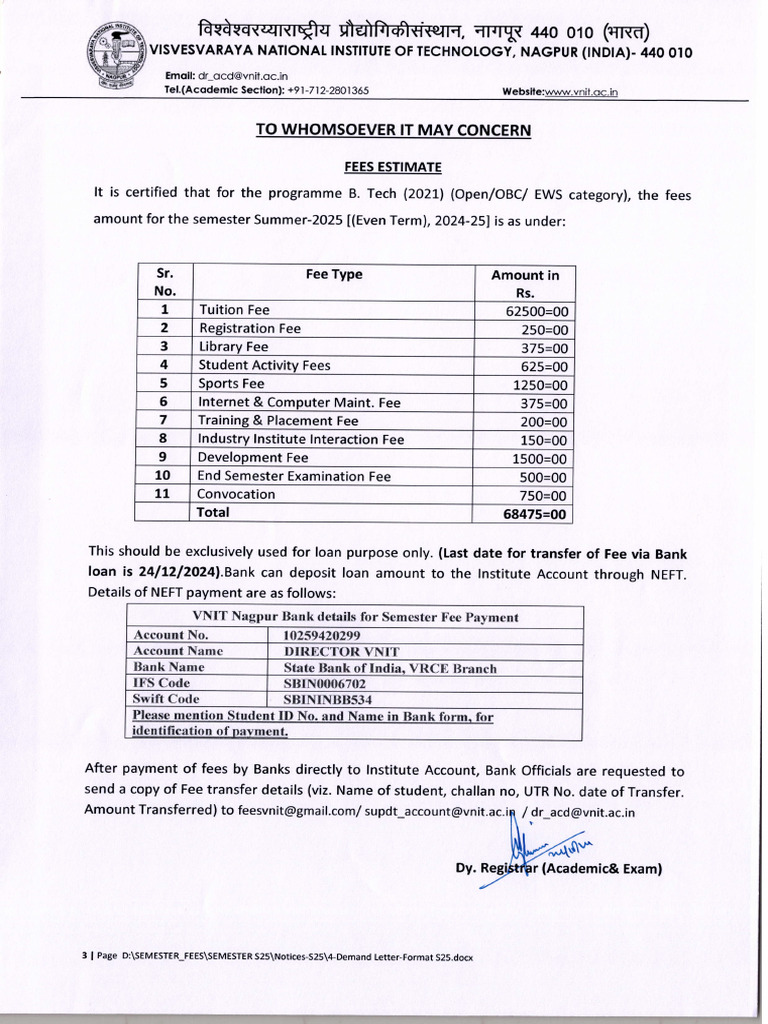 विश्वेश्वरय्याराष्ट्रीय प्रौद्योगिकीसंस्थान, नागपूर 440 010 (भारत)
VISVESVARAYA NATIONAL INSTITUTE OF TECHNOLOGY, NAGPUR (INDIA)- 440 010

Email: dr_acd@vnit.ac.in
Tel.(Academic Section): +91-712-2801365
Website:www.vnit.ac.in

TO WHOMSOEVER IT MAY CONCERN

FEES ESTIMATE

It is certified that for the programme B. Tech (2021) (Open/OBC/ EWS category), the fees amount for the semester Summer-2025 [(Even Term), 2024-25] is as under:

| Sr. No. | Fee Type | Amount in Rs. |
|---|---|---|
| 1 | Tuition Fee | 62500=00 |
| 2 | Registration Fee | 250=00 |
| 3 | Library Fee | 375=00 |
| 4 | Student Activity Fees | 625=00 |
| 5 | Sports Fee | 1250=00 |
| 6 | Internet & Computer Maint. Fee | 375=00 |
| 7 | Training & Placement Fee | 200=00 |
| 8 | Industry Institute Interaction Fee | 150=00 |
| 9 | Development Fee | 1500=00 |
| 10 | End Semester Examination Fee | 500=00 |
| 11 | Convocation | 750=00 |
| | Total | 68475=00 |

This should be exclusively used for loan purpose only. (Last date for transfer of Fee via Bank loan is 24/12/2024).Bank can deposit loan amount to the Institute Account through NEFT. Details of NEFT payment are as follows:

| VNIT Nagpur Bank details for Semester Fee Payment | |
|---|---|
| Account No. | 10259420299 |
| Account Name | DIRECTOR VNIT |
| Bank Name | State Bank of India, VRCE Branch |
| IFS Code | SBIN0006702 |
| Swift Code | SBININBB534 |
| Please mention Student ID No. and Name in Bank form, for identification of payment. | |

After payment of fees by Banks directly to Institute Account, Bank Officials are requested to send a copy of Fee transfer details (viz. Name of student, challan no, UTR No. date of Transfer. Amount Transferred) to feesvnit@gmail.com/ supdt_account@vnit.ac.in / dr_acd@vnit.ac.in

Dy. Registrar (Academic& Exam)

3 | Page D:\SEMESTER_FEES\SEMESTER S25\Notices-S25\4-Demand Letter-Format S25.docx